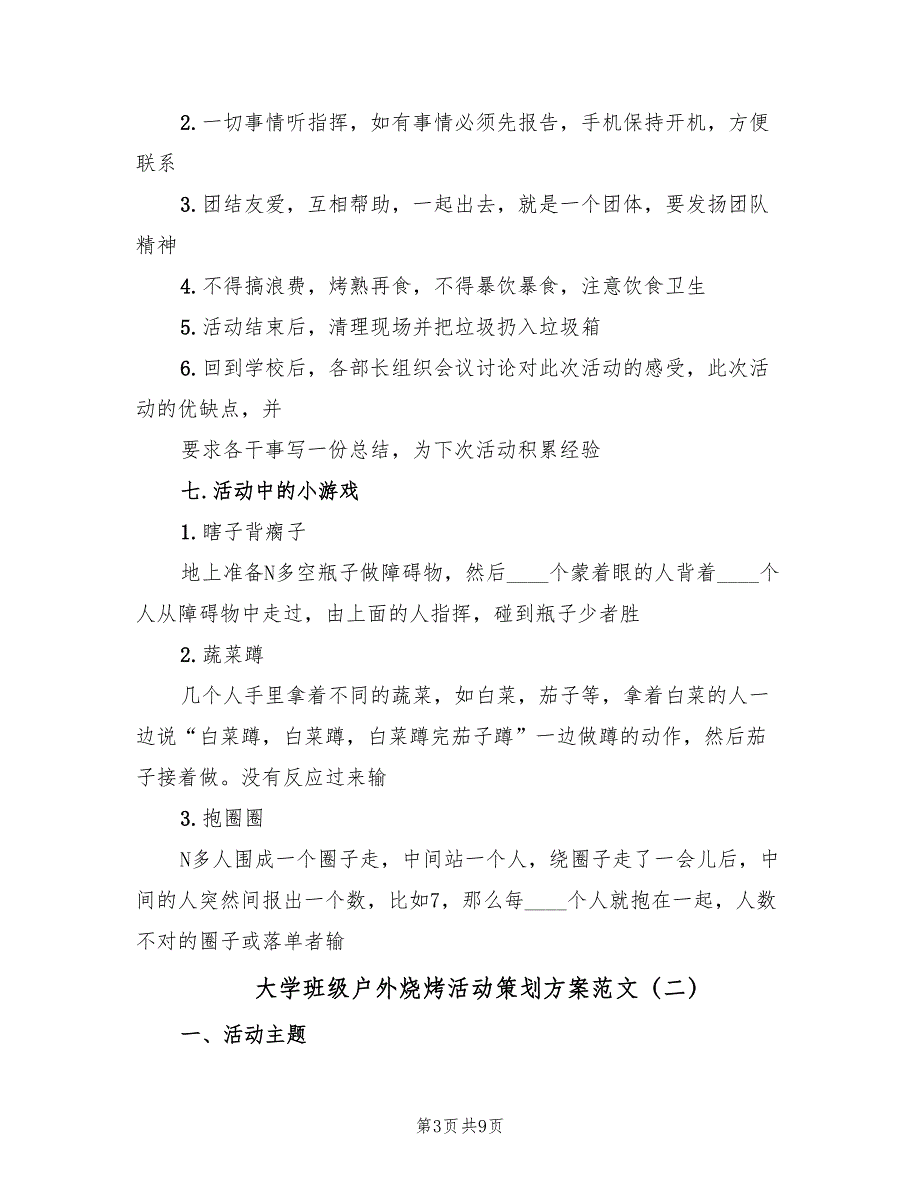 2.一切事情听指挥，如有事情必须先报告，手机保持开机，方便联系

3.团结友爱，互相帮助，一起出去，就是一个团体，要发扬团队精神

4.不得搞浪费，烤熟再食，不得暴饮暴食，注意饮食卫生

5.活动结束后，清理现场并把垃圾扔入垃圾箱

6.回到学校后，各部长组织会议讨论对此次活动的感受，此次活动的优缺点，并

要求各干事写一份总结，为下次活动积累经验

七.活动中的小游戏

1.瞎子背瘸子

地上准备N多空瓶子做障碍物，然后____个蒙着眼的人背着____个人从障碍物中走过，由上面的人指挥，碰到瓶子少者胜

2.蔬菜蹲

几个人手里拿着不同的蔬菜，如白菜，茄子等，拿着白菜的人一边说“白菜蹲，白菜蹲，白菜蹲完茄子蹲”一边做蹲的动作，然后茄子接着做。没有反应过来输

3.抱圈圈

N多人围成一个圈子走，中间站一个人，绕圈子走了一会儿后，中间的人突然间报出一个数，比如7，那么每____个人就抱在一起，人数不对的圈子或落单者输

大学班级户外烧烤活动策划方案范文（二）

一、活动主题

第3页 共9页